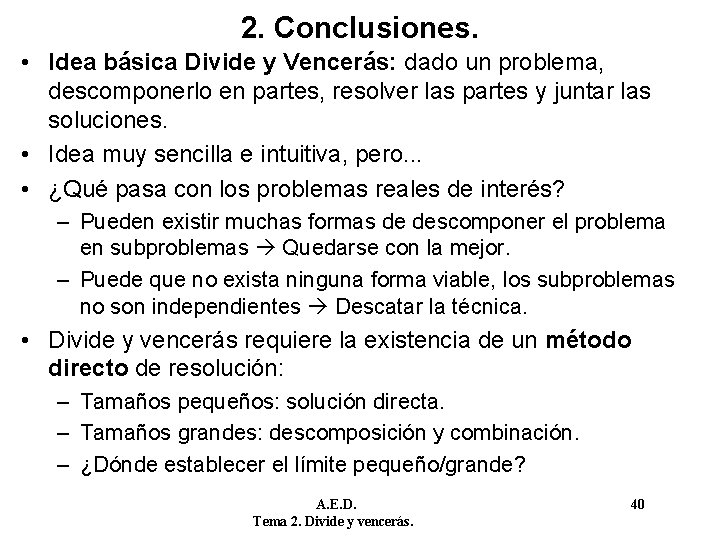 2. Conclusiones.

• Idea básica Divide y Vencerás: dado un problema, descomponerlo en partes, resolver las partes y juntar las soluciones.

• Idea muy sencilla e intuitiva, pero...

• ¿Qué pasa con los problemas reales de interés?

– Pueden existir muchas formas de descomponer el problema en subproblemas → Quedarse con la mejor.

– Puede que no exista ninguna forma viable, los subproblemas no son independientes → Descatar la técnica.

• Divide y vencerás requiere la existencia de un método directo de resolución:

– Tamaños pequeños: solución directa.

– Tamaños grandes: descomposición y combinación.

– ¿Dónde establecer el límite pequeño/grande?

A.E.D.
Tema 2. Divide y vencerás.

40